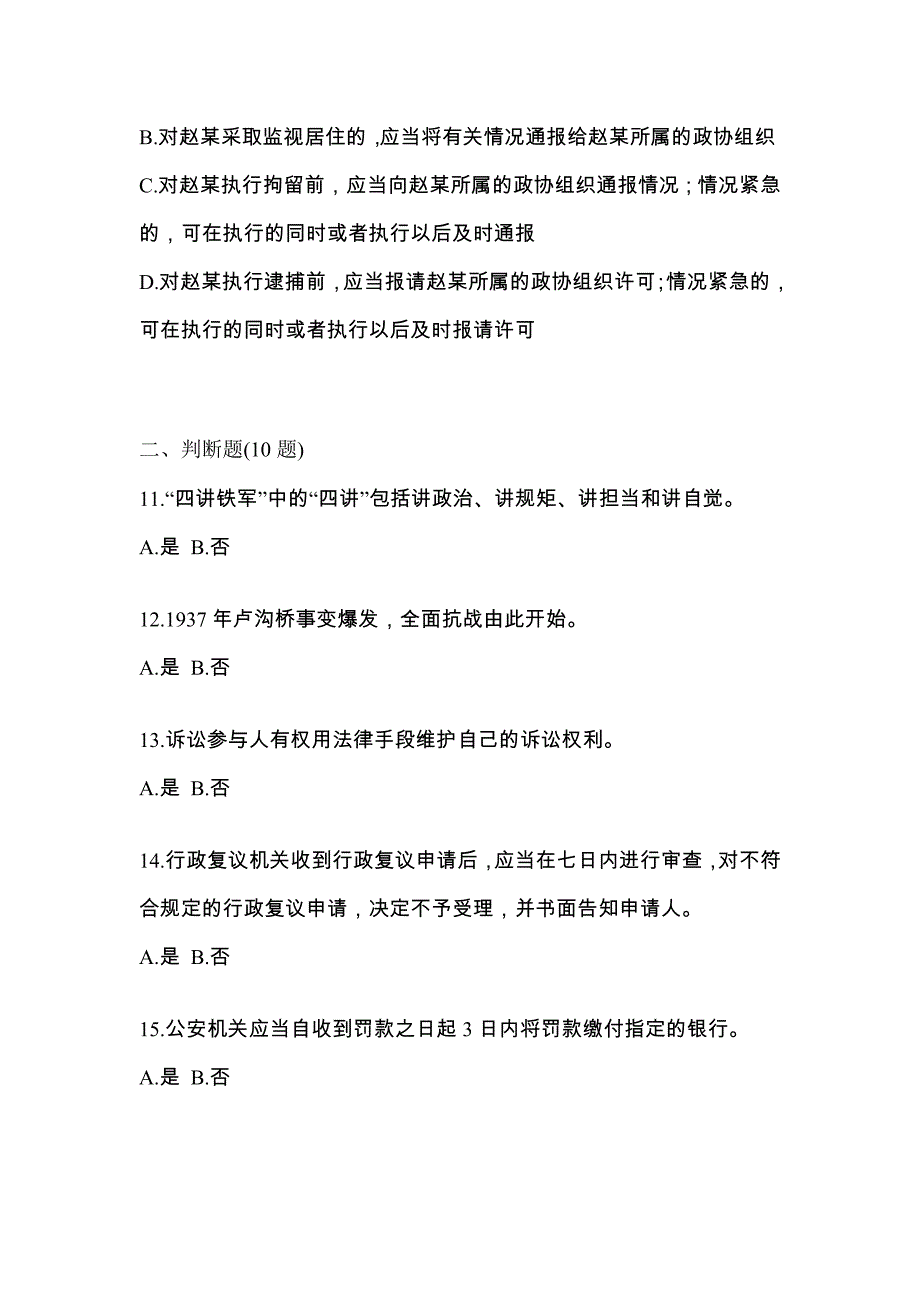 B.对赵某采取监视居住的，应当将有关情况通报给赵某所属的政协组织

C.对赵某执行拘留前，应当向赵某所属的政协组织通报情况；情况紧急的，可在执行的同时或者执行以后及时通报

D.对赵某执行逮捕前，应当报请赵某所属的政协组织许可;情况紧急的，可在执行的同时或者执行以后及时报请许可

二、判断题(10 题)

11.“四讲铁军”中的“四讲”包括讲政治、讲规矩、讲担当和讲自觉。

A.是 B.否

12.1937 年卢沟桥事变爆发，全面抗战由此开始。

A.是 B.否

13.诉讼参与人有权用法律手段维护自己的诉讼权利。

A.是 B.否

14.行政复议机关收到行政复议申请后，应当在七日内进行审查，对不符合规定的行政复议申请，决定不予受理，并书面告知申请人。

A.是 B.否

15.公安机关应当自收到罚款之日起 3 日内将罚款缴付指定的银行。

A.是 B.否